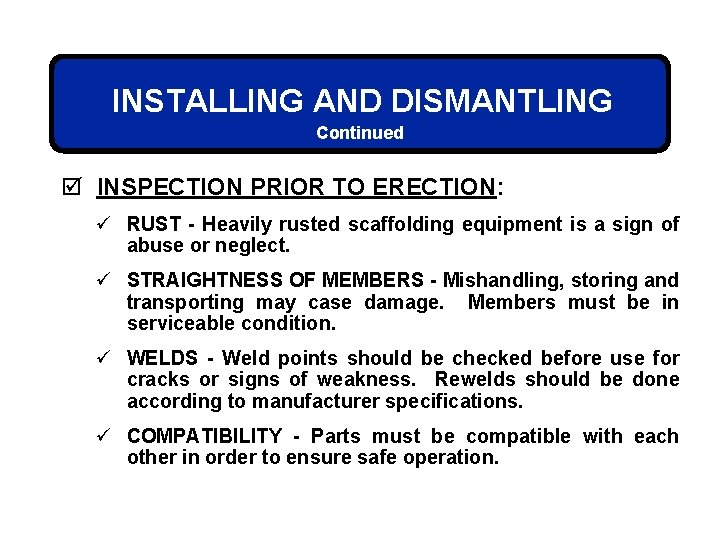 INSTALLING AND DISMANTLING
Continued

☑ INSPECTION PRIOR TO ERECTION:

✓ RUST - Heavily rusted scaffolding equipment is a sign of abuse or neglect.

✓ STRAIGHTNESS OF MEMBERS - Mishandling, storing and transporting may case damage. Members must be in serviceable condition.

✓ WELDS - Weld points should be checked before use for cracks or signs of weakness. Rewelds should be done according to manufacturer specifications.

✓ COMPATIBILITY - Parts must be compatible with each other in order to ensure safe operation.